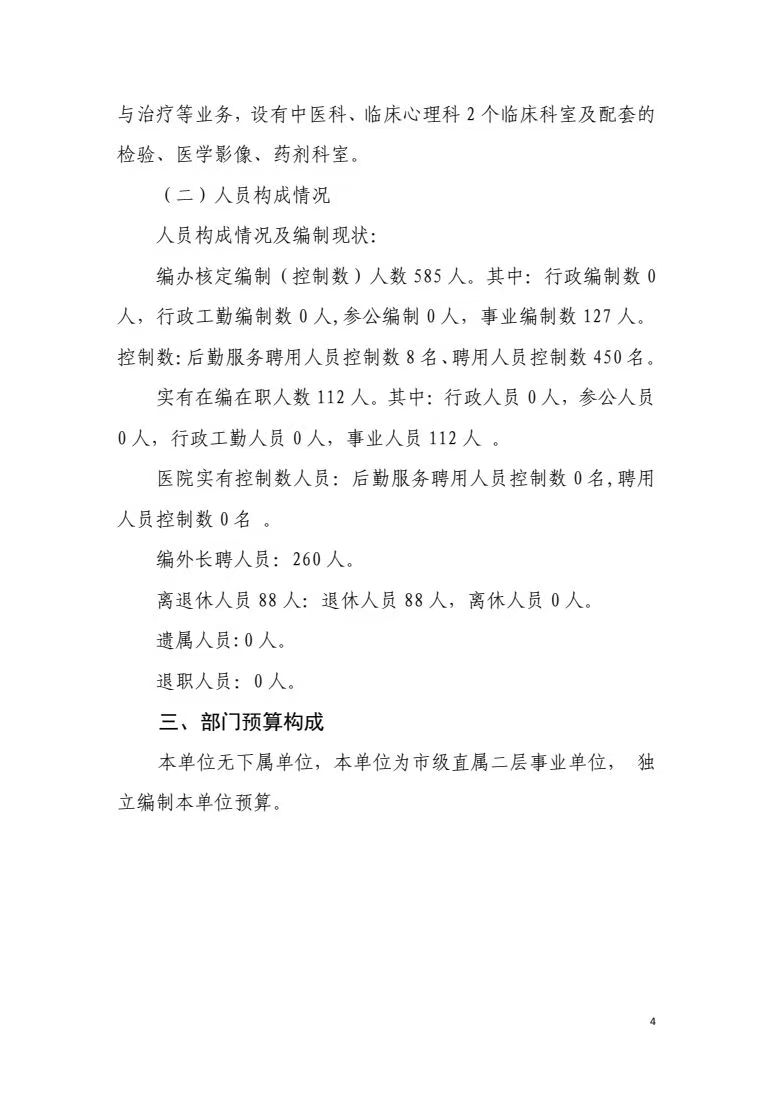 与治疗等业务，设有中医科、临床心理科2个临床科室及配套的检验、医学影像、药剂科室。

（二）人员构成情况

人员构成情况及编制现状:

编办核定编制（控制数）人数585人。其中：行政编制数0人，行政工勤编制数0人，参公编制0人，事业编制数127人。控制数：后勤服务聘用人员控制数8名、聘用人员控制数450名。

实有在编在职人数112人。其中：行政人员0人，参公人员0人，行政工勤人员0人，事业人员112人。

医院实有控制数人员：后勤服务聘用人员控制数0名，聘用人员控制数0名。

编外长聘人员：260人。

离退休人员88人：退休人员88人，离休人员0人。

遗属人员：0人。

退职人员：0人。

三、部门预算构成

本单位无下属单位，本单位为市级直属二层事业单位，独立编制本单位预算。

4